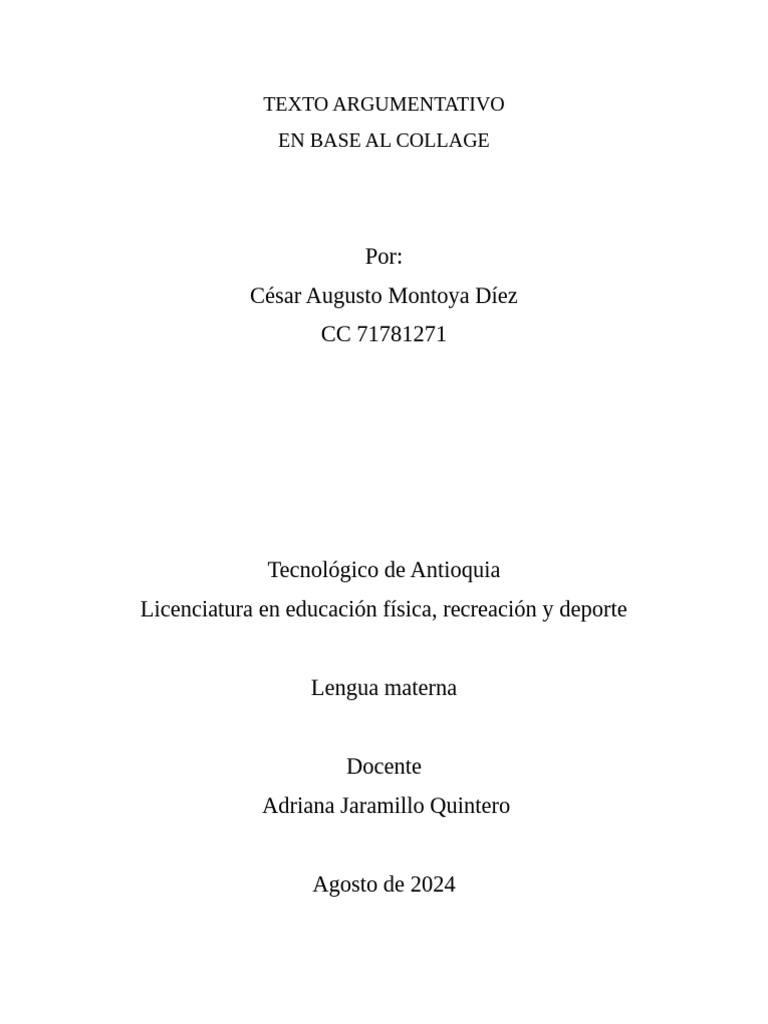 TEXTO ARGUMENTATIVO
EN BASE AL COLLAGE

Por:
César Augusto Montoya Díez
CC 71781271

Tecnológico de Antioquia
Licenciatura en educación física, recreación y deporte

Lengua materna

Docente
Adriana Jaramillo Quintero

Agosto de 2024